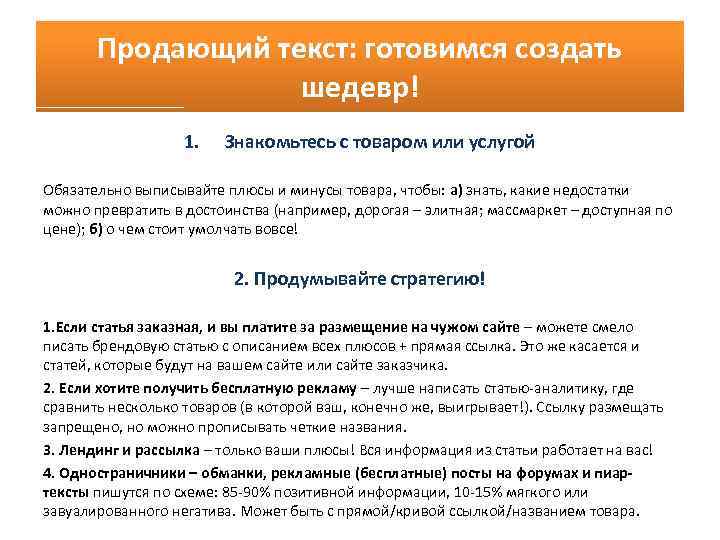 Продающий текст: готовимся создать шедевр!

1. Знакомьтесь с товаром или услугой

Обязательно выписывайте плюсы и минусы товара, чтобы: а) знать, какие недостатки можно превратить в достоинства (например, дорогая – элитная; массмаркет – доступная по цене); б) о чем стоит умолчать вовсе!

2. Продумывайте стратегию!

1.Если статья заказная, и вы платите за размещение на чужом сайте – можете смело писать брендовую статью с описанием всех плюсов + прямая ссылка. Это же касается и статей, которые будут на вашем сайте или сайте заказчика.

2. Если хотите получить бесплатную рекламу – лучше написать статью-аналитику, где сравнить несколько товаров (в которой ваш, конечно же, выигрывает!). Ссылку размещать запрещено, но можно прописывать четкие названия.

3. Лендинг и рассылка – только ваши плюсы! Вся информация из статьи работает на вас!

4. Одностраничники – обманки, рекламные (бесплатные) посты на форумах и пиар-тексты пишутся по схеме: 85-90% позитивной информации, 10-15% мягкого или завуалированного негатива. Может быть с прямой/кривой ссылкой/названием товара.